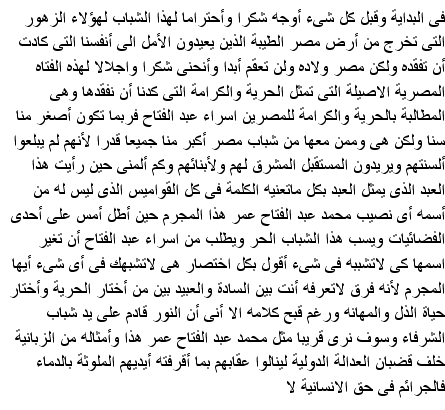 فى البداية وقبل كل شىء أوجه شكرا وأحتراما لهذا الشباب لهؤلاء الزهور التى تخرج من أرض مصر الطيبة الذين يعيدون الأمل الى أنفسنا التى كادت أن تفقده ولكن مصر ولاده ولن تعقم أبدا وأنحنى شكرا واجلالا لهذه الفتاه المصرية الاصيلة التى تمثل الحرية والكرامة التى كدنا أن نفقدها وهى المطالبة بالحرية والكرامة للمصرين اسراء عبد الفتاح فربما تكون أصغر منا سنا ولكن هى وممن معها من شباب مصر أكبر منا جميعا قدرا لأنهم لم يبلعوا ألسنتهم ويريدون المستقبل المشرق لهم ولأبنائهم وكم ألمنى حين رأيت هذا العبد الذى يمثل العبد بكل ماتعنيه الكلمة فى كل القواميس الذى ليس له من أسمه أى نصيب محمد عبد الفتاح عمر هذا المجرم حين أطل أمس على أحدى الفضائيات ويسب هذا الشباب الحر ويطلب من اسراء عبد الفتاح أن تغير اسمها كى لاتشبيه فى شىء أقول بكل اختصار هى لاتشبهك فى أى شىء أيها المجرم لأنه فرق لاتعرفه أنت بين السادة والعبيد بين من أختار الحرية وأختار حياة الذل والمهانه ورغم قبح كلامه الا أنى أن النور قادم على يد شباب الشرفاء وسوف نرى قريبا مثل محمد عبد الفتاح عمر هذا وأمثاله من الزبانية خلف قضبان العدالة الدولية لينالوا عقابهم بما أقرفته أيديهم الملوثة بالدماء فالجرائم فى حق الانسانية لا